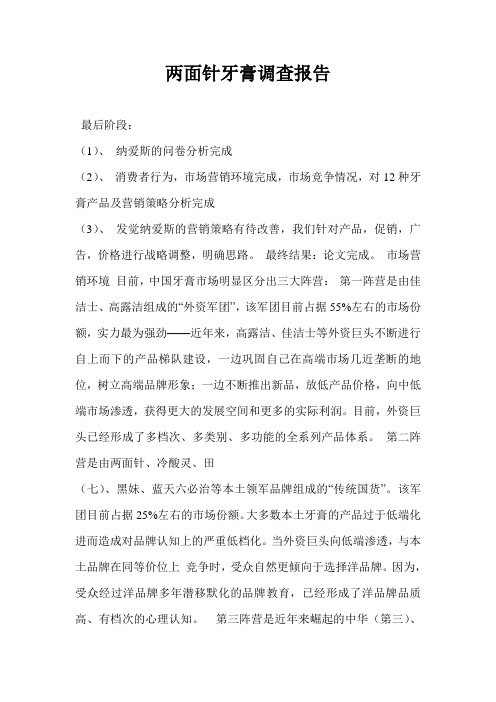 两面针牙膏调查报告

最后阶段：

（1）、 纳爱斯的问卷分析完成

（2）、 消费者行为，市场营销环境完成，市场竞争情况，对 12 种牙膏产品及营销策略分析完成

（3）、 发觉纳爱斯的营销策略有待改善，我们针对产品，促销，广告，价格进行战略调整，明确思路。 最终结果：论文完成。 市场营销环境 目前，中国牙膏市场明显区分出三大阵营： 第一阵营是由佳洁士、高露洁组成的“外资军团”，该军团目前占据 55%左右的市场份额，实力最为强劲——近年来，高露洁、佳洁士等外资巨头不断进行自上而下的产品梯队建设，一边巩固自己在高端市场几近垄断的地位，树立高端品牌形象；一边不断推出新品，放低产品价格，向中低端市场渗透，获得更大的发展空间和更多的实际利润。目前，外资巨头已经形成了多档次、多类别、多功能的全系列产品体系。 第二阵营是由两面针、冷酸灵、田

（七）、黑妹、蓝天六必治等本土领军品牌组成的“传统国货”。该军团目前占据 25%左右的市场份额。大多数本土牙膏的产品过于低端化进而造成对品牌认知上的严重低档化。当外资巨头向低端渗透，与本土品牌在同等价位上 竞争时，受众自然更倾向于选择洋品牌。因为，受众经过洋品牌多年潜移默化的品牌教育，已经形成了洋品牌品质高、有档次的心理认知。 第三阵营是近年来崛起的中华（第三）、